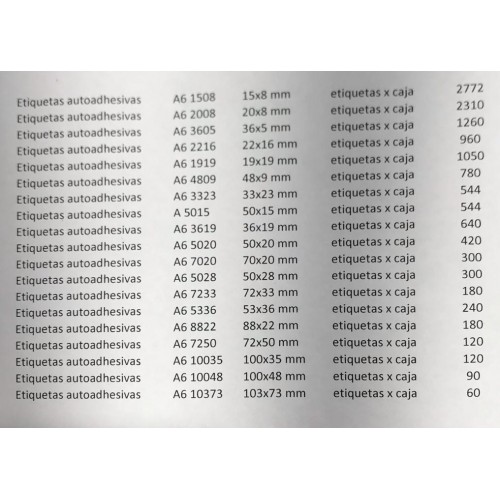 | | | | | |
|---|---|---|---|---|
| Etiquetas autoadhesivas | A6 1508 | 15x8 mm | etiquetas x caja | 2772 |
| Etiquetas autoadhesivas | A6 2008 | 20x8 mm | etiquetas x caja | 2310 |
| Etiquetas autoadhesivas | A6 3605 | 36x5 mm | etiquetas x caja | 1260 |
| Etiquetas autoadhesivas | A6 2216 | 22x16 mm | etiquetas x caja | 960 |
| Etiquetas autoadhesivas | A6 1919 | 19x19 mm | etiquetas x caja | 1050 |
| Etiquetas autoadhesivas | A6 4809 | 48x9 mm | etiquetas x caja | 780 |
| Etiquetas autoadhesivas | A6 3323 | 33x23 mm | etiquetas x caja | 544 |
| Etiquetas autoadhesivas | A 5015 | 50x15 mm | etiquetas x caja | 544 |
| Etiquetas autoadhesivas | A6 3619 | 36x19 mm | etiquetas x caja | 640 |
| Etiquetas autoadhesivas | A6 5020 | 50x20 mm | etiquetas x caja | 420 |
| Etiquetas autoadhesivas | A6 7020 | 70x20 mm | etiquetas x caja | 300 |
| Etiquetas autoadhesivas | A6 5028 | 50x28 mm | etiquetas x caja | 300 |
| Etiquetas autoadhesivas | A6 7233 | 72x33 mm | etiquetas x caja | 180 |
| Etiquetas autoadhesivas | A6 5336 | 53x36 mm | etiquetas x caja | 240 |
| Etiquetas autoadhesivas | A6 8822 | 88x22 mm | etiquetas x caja | 180 |
| Etiquetas autoadhesivas | A6 7250 | 72x50 mm | etiquetas x caja | 120 |
| Etiquetas autoadhesivas | A6 10035 | 100x35 mm | etiquetas x caja | 120 |
| Etiquetas autoadhesivas | A6 10048 | 100x48 mm | etiquetas x caja | 90 |
| Etiquetas autoadhesivas | A6 10373 | 103x73 mm | etiquetas x caja | 60 |